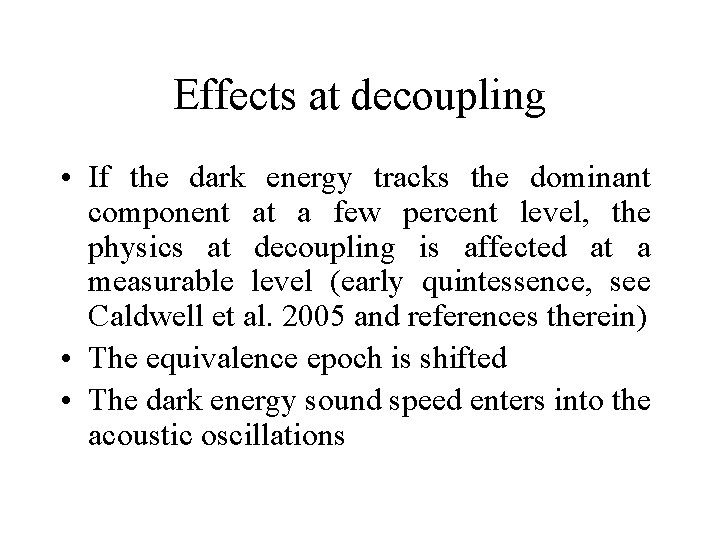 Effects at decoupling

• If the dark energy tracks the dominant component at a few percent level, the physics at decoupling is affected at a measurable level (early quintessence, see Caldwell et al. 2005 and references therein)
• The equivalence epoch is shifted
• The dark energy sound speed enters into the acoustic oscillations